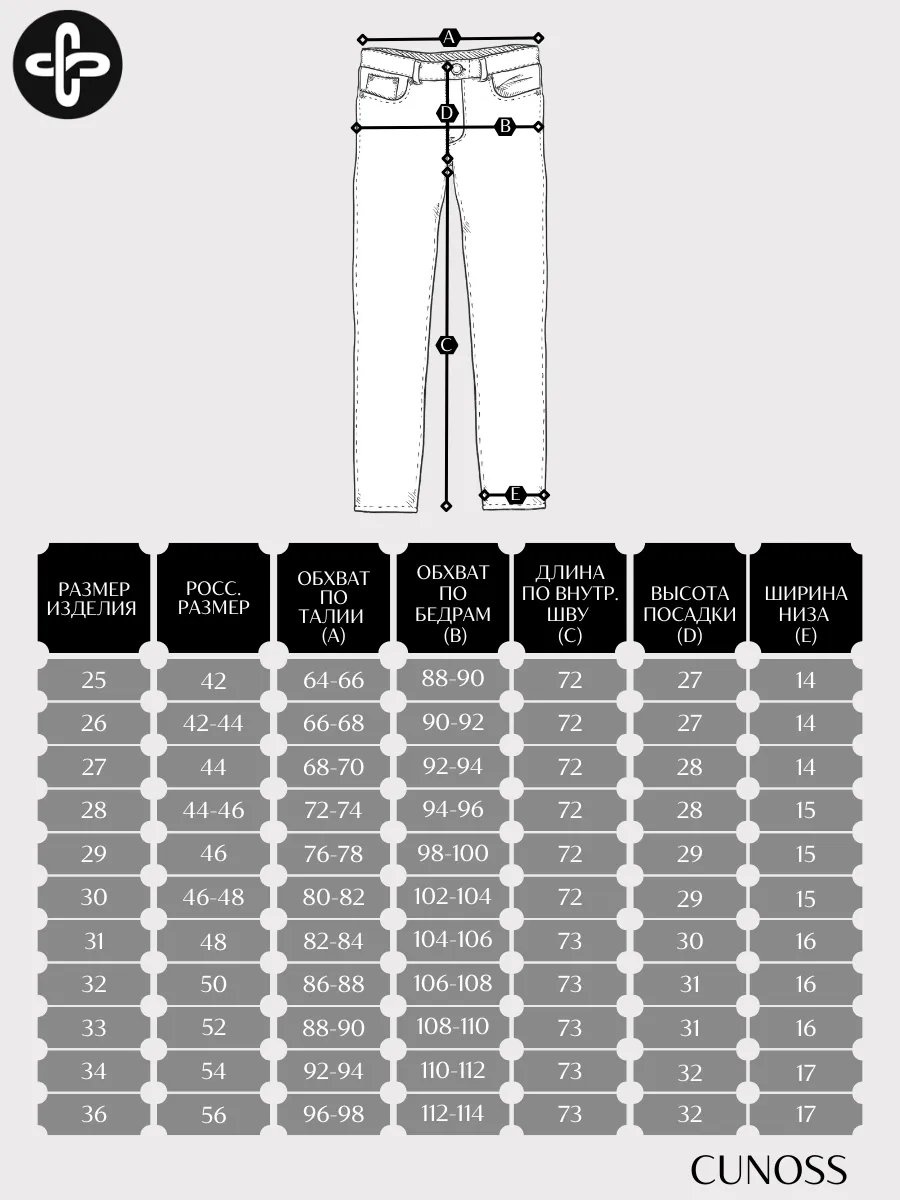 A
D
B
C
E

| РАЗМЕР ИЗДЕЛИЯ | РОСС. РАЗМЕР | ОБХВАТ ПО ТАЛИИ (A) | ОБХВАТ ПО БЕДРАМ (B) | ДЛИНА ПО ВНУТР. ШВУ (C) | ВЫСОТА ПОСАДКИ (D) | ШИРИНА НИЗА (E) |
|---|---|---|---|---|---|---|
| 25 | 42 | 64-66 | 88-90 | 72 | 27 | 14 |
| 26 | 42-44 | 66-68 | 90-92 | 72 | 27 | 14 |
| 27 | 44 | 68-70 | 92-94 | 72 | 28 | 14 |
| 28 | 44-46 | 72-74 | 94-96 | 72 | 28 | 15 |
| 29 | 46 | 76-78 | 98-100 | 72 | 29 | 15 |
| 30 | 46-48 | 80-82 | 102-104 | 72 | 29 | 15 |
| 31 | 48 | 82-84 | 104-106 | 73 | 30 | 16 |
| 32 | 50 | 86-88 | 106-108 | 73 | 31 | 16 |
| 33 | 52 | 88-90 | 108-110 | 73 | 31 | 16 |
| 34 | 54 | 92-94 | 110-112 | 73 | 32 | 17 |
| 36 | 56 | 96-98 | 112-114 | 73 | 32 | 17 |

CUNOSS